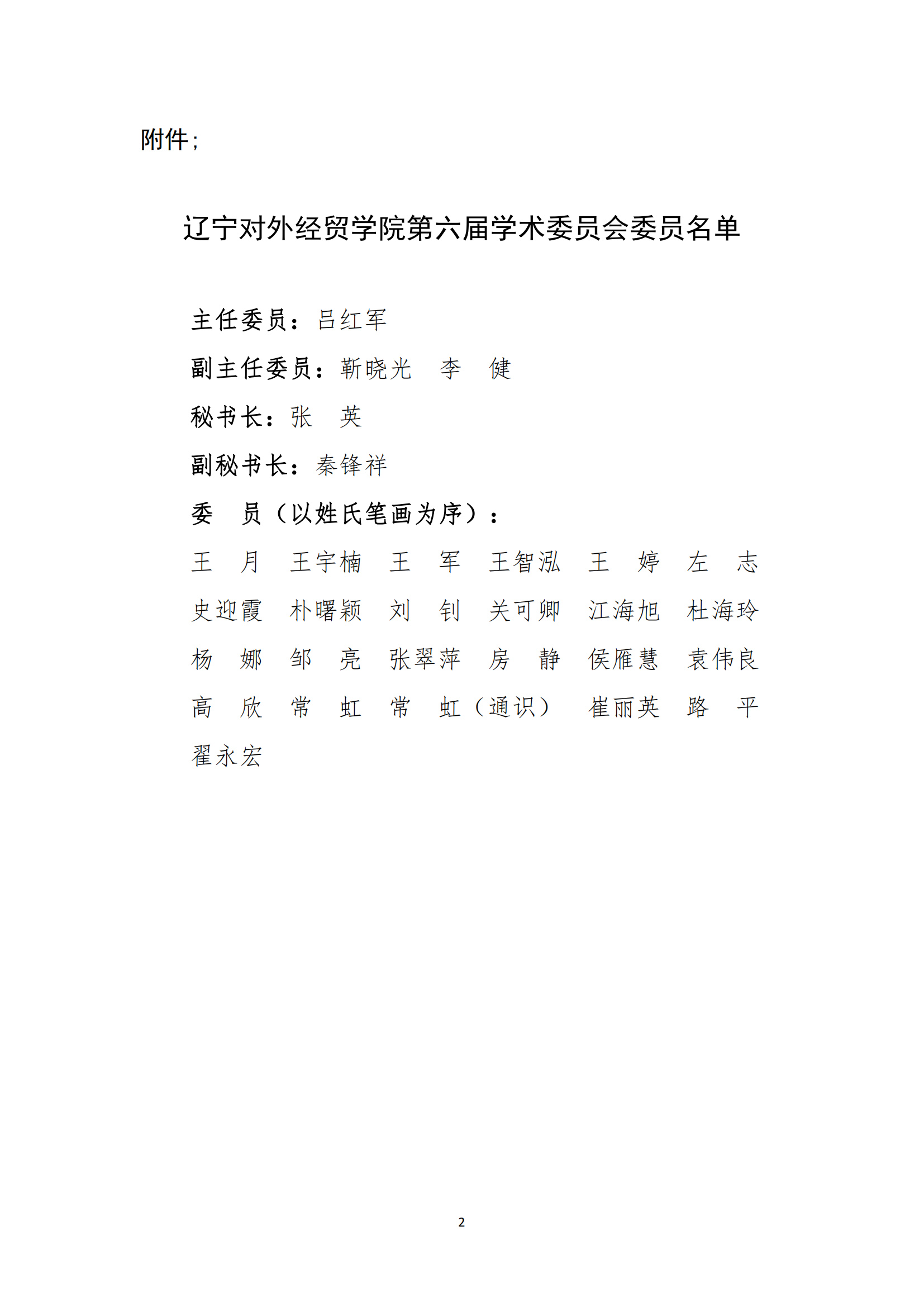 附件;

辽宁对外经贸学院第六届学术委员会委员名单

主任委员：吕红军

副主任委员：靳晓光　李　健

秘书长：张　英

副秘书长：秦锋祥

委　员（以姓氏笔画为序）：

王　月　王宇楠　王　军　王智泓　王　婷　左　志

史迎霞　朴曙颖　刘　钊　关可卿　江海旭　杜海玲

杨　娜　邹　亮　张翠萍　房　静　侯雁慧　袁伟良

高　欣　常　虹　常　虹（通识）　崔丽英　路　平

翟永宏

2